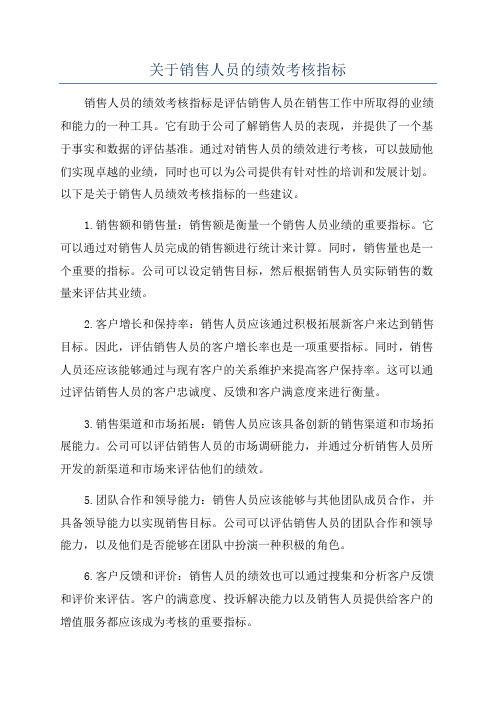 关于销售人员的绩效考核指标

销售人员的绩效考核指标是评估销售人员在销售工作中所取得的业绩和能力的一种工具。它有助于公司了解销售人员的表现，并提供了一个基于事实和数据的评估基准。通过对销售人员的绩效进行考核，可以鼓励他们实现卓越的业绩，同时也可以为公司提供有针对性的培训和发展计划。以下是关于销售人员绩效考核指标的一些建议。

1.销售额和销售量：销售额是衡量一个销售人员业绩的重要指标。它可以通过对销售人员完成的销售额进行统计来计算。同时，销售量也是一个重要的指标。公司可以设定销售目标，然后根据销售人员实际销售的数量来评估其业绩。

2.客户增长和保持率：销售人员应该通过积极拓展新客户来达到销售目标。因此，评估销售人员的客户增长率也是一项重要指标。同时，销售人员还应该能够通过与现有客户的关系维护来提高客户保持率。这可以通过评估销售人员的客户忠诚度、反馈和客户满意度来进行衡量。

3.销售渠道和市场拓展：销售人员应该具备创新的销售渠道和市场拓展能力。公司可以评估销售人员的市场调研能力，并通过分析销售人员所开发的新渠道和市场来评估他们的绩效。

5.团队合作和领导能力：销售人员应该能够与其他团队成员合作，并具备领导能力以实现销售目标。公司可以评估销售人员的团队合作和领导能力，以及他们是否能够在团队中扮演一种积极的角色。

6.客户反馈和评价：销售人员的绩效也可以通过搜集和分析客户反馈和评价来评估。客户的满意度、投诉解决能力以及销售人员提供给客户的增值服务都应该成为考核的重要指标。